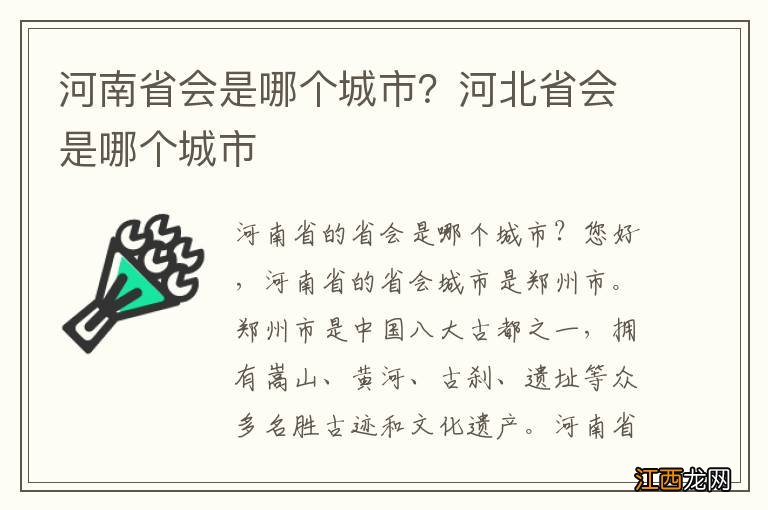 河南省会是哪个城市？河北省会是哪个城市

河南省的省会是哪个城市？您好，河南省的省会城市是郑州市。郑州市是中国八大古都之一，拥有嵩山、黄河、古刹、遗址等众多名胜古迹和文化遗产。河南省

江西龙网